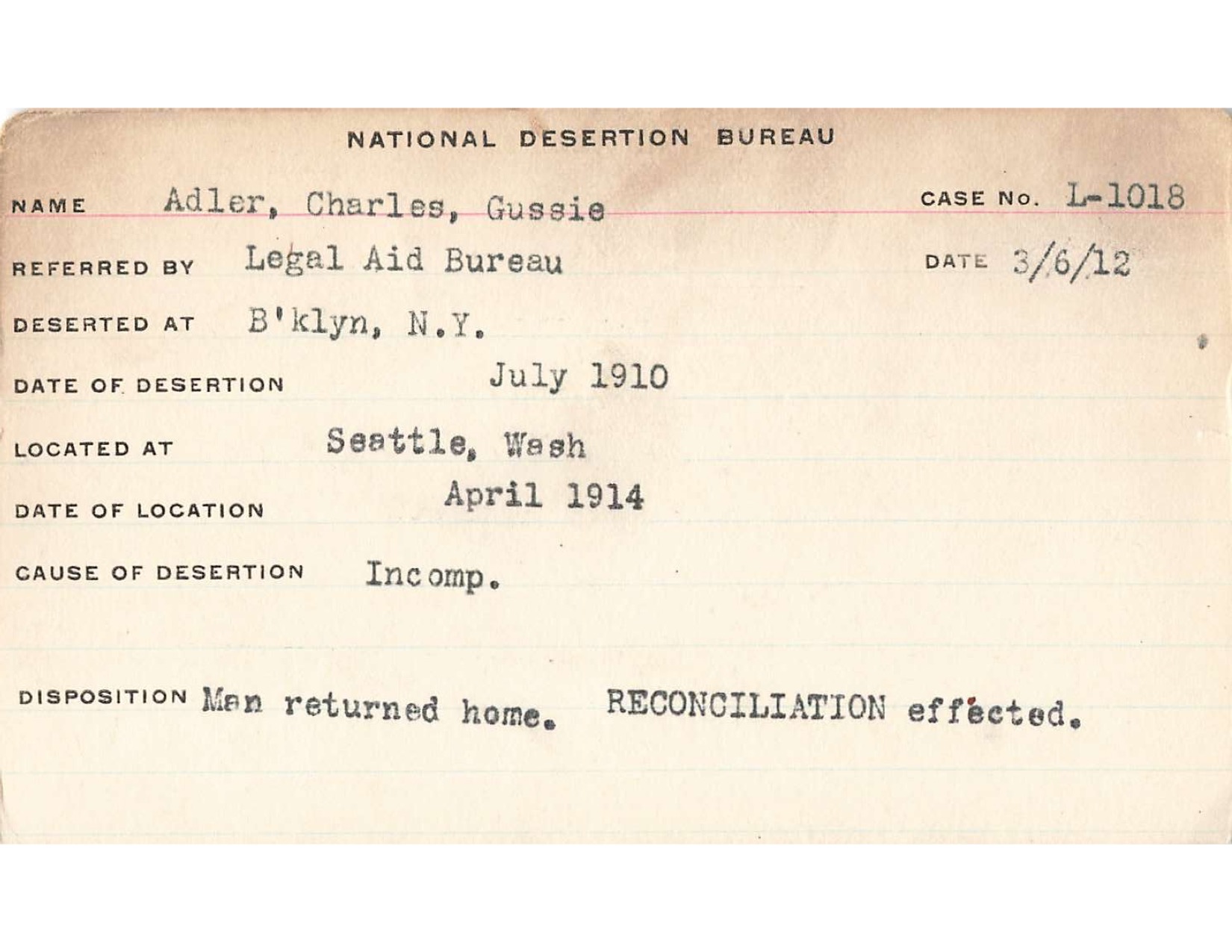 NATIONAL DESERTION BUREAU

NAME Adler, Charles, Gussie CASE No. L-1018

REFERRED BY Legal Aid Bureau DATE 3/6/12

DESERTED AT B'klyn, N.Y.

DATE OF DESERTION July 1910

LOCATED AT Seattle, Wash

DATE OF LOCATION April 1914

CAUSE OF DESERTION Incomp.

DISPOSITION Man returned home. RECONCILIATION effected.